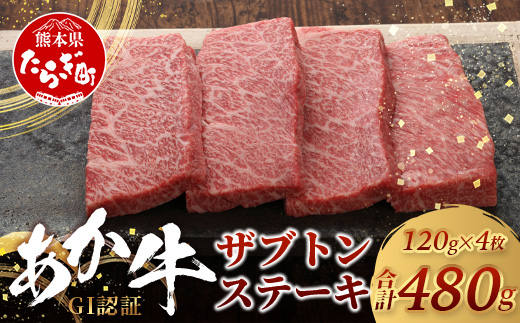 熊本県
たらぎ町

あか牛
GI認証

ザブトン
ステーキ

120g×4枚
合計480g